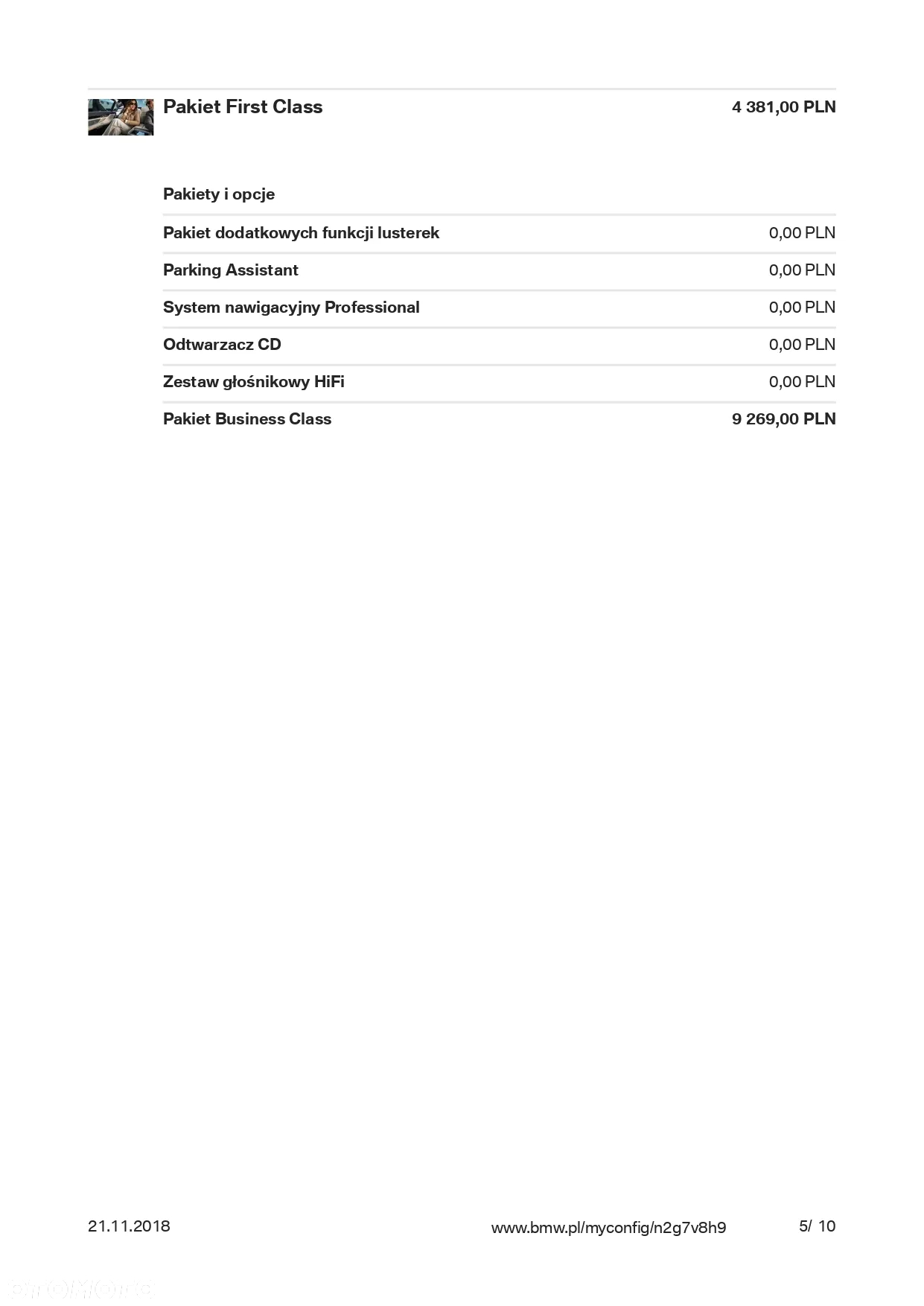 Pakiet First Class 4 381,00 PLN

Pakiety i opcje

| | |
|---|---|
| Pakiet dodatkowych funkcji lusterek | 0,00 PLN |
| Parking Assistant | 0,00 PLN |
| System nawigacyjny Professional | 0,00 PLN |
| Odtwarzacz CD | 0,00 PLN |
| Zestaw głośnikowy HiFi | 0,00 PLN |
| Pakiet Business Class | 9 269,00 PLN |

21.11.2018 www.bmw.pl/myconfig/n2g7v8h9 5/ 10

otomoto